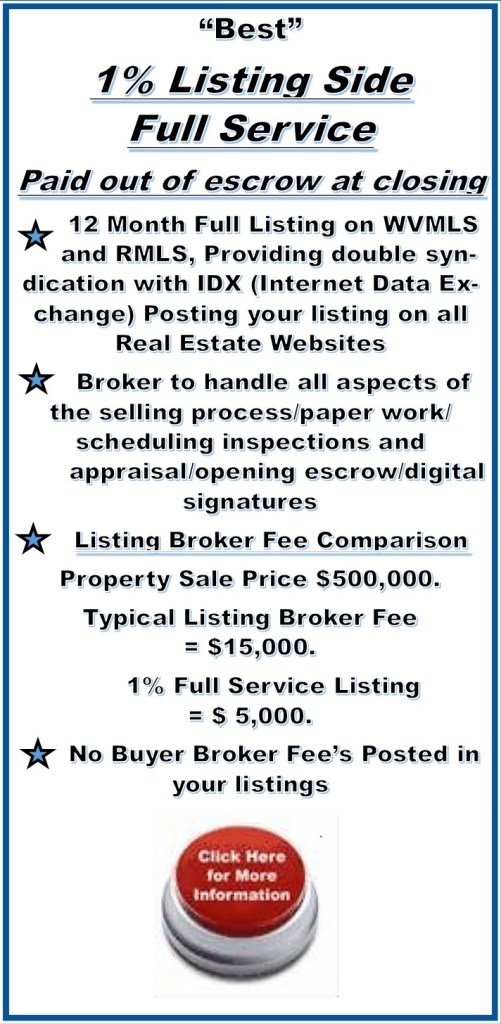 "Best"

1% Listing Side Full Service

Paid out of escrow at closing

★ 12 Month Full Listing on WVMLS and RMLS, Providing double syndication with IDX (Internet Data Exchange) Posting your listing on all Real Estate Websites

★ Broker to handle all aspects of the selling process/paper work/ scheduling inspections and appraisal/opening escrow/digital signatures

★ Listing Broker Fee Comparison

Property Sale Price $500,000.

Typical Listing Broker Fee = $15,000.

1% Full Service Listing = $ 5,000.

★ No Buyer Broker Fee's Posted in your listings

Click Here for More Information